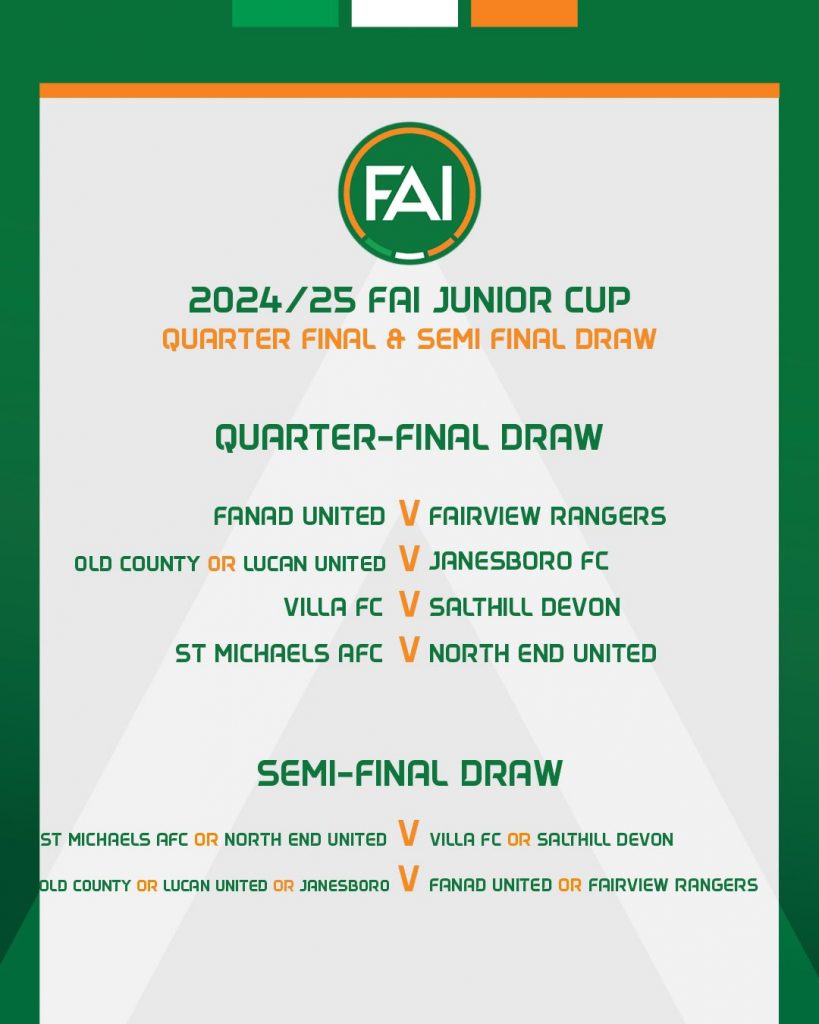 FAI

2024/25 FAI JUNIOR CUP
QUARTER FINAL & SEMI FINAL DRAW

QUARTER-FINAL DRAW

FANAD UNITED V FAIRVIEW RANGERS
OLD COUNTY OR LUCAN UNITED V JANESBORO FC
VILLA FC V SALTHILL DEVON
ST MICHAELS AFC V NORTH END UNITED

SEMI-FINAL DRAW

ST MICHAELS AFC OR NORTH END UNITED V VILLA FC OR SALTHILL DEVON
OLD COUNTY OR LUCAN UNITED OR JANESBORO V FANAD UNITED OR FAIRVIEW RANGERS